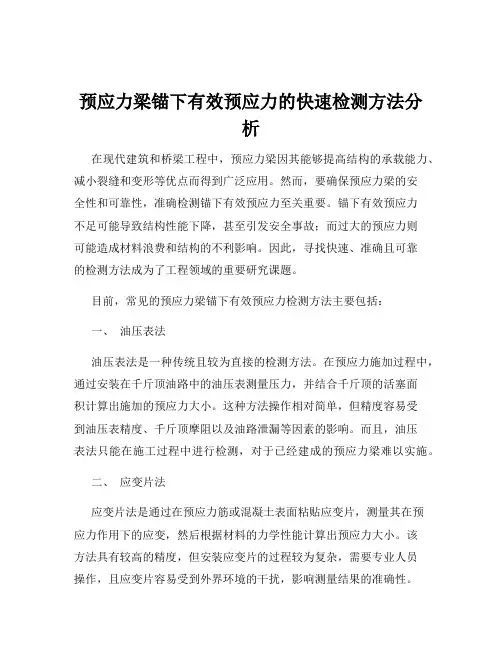 预应力梁锚下有效预应力的快速检测方法分析

在现代建筑和桥梁工程中，预应力梁因其能够提高结构的承载能力、减小裂缝和变形等优点而得到广泛应用。然而，要确保预应力梁的安全性和可靠性，准确检测锚下有效预应力至关重要。锚下有效预应力不足可能导致结构性能下降，甚至引发安全事故；而过大的预应力则可能造成材料浪费和结构的不利影响。因此，寻找快速、准确且可靠的检测方法成为了工程领域的重要研究课题。

目前，常见的预应力梁锚下有效预应力检测方法主要包括：

一、 油压表法

油压表法是一种传统且较为直接的检测方法。在预应力施加过程中，通过安装在千斤顶油路中的油压表测量压力，并结合千斤顶的活塞面积计算出施加的预应力大小。这种方法操作相对简单，但精度容易受到油压表精度、千斤顶摩阻以及油路泄漏等因素的影响。而且，油压表法只能在施工过程中进行检测，对于已经建成的预应力梁难以实施。

二、 应变片法

应变片法是通过在预应力筋或混凝土表面粘贴应变片，测量其在预应力作用下的应变，然后根据材料的力学性能计算出预应力大小。该方法具有较高的精度，但安装应变片的过程较为复杂，需要专业人员操作，且应变片容易受到外界环境的干扰，影响测量结果的准确性。